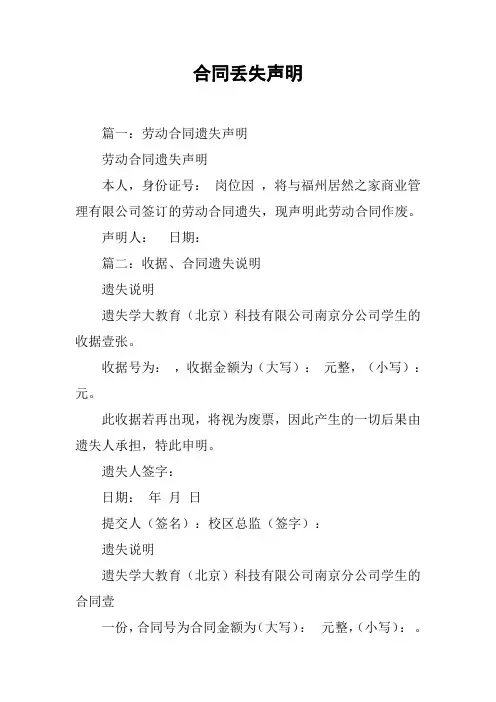 合同丢失声明

篇一：劳动合同遗失声明

劳动合同遗失声明

本人，身份证号：  岗位因  ，将与福州居然之家商业管理有限公司签订的劳动合同遗失，现声明此劳动合同作废。

声明人：   日期：

篇二：收据、合同遗失说明

遗失说明

遗失学大教育（北京）科技有限公司南京分公司学生的收据壹张。

收据号为：  ，收据金额为（大写）：  元整，（小写）：  元。

此收据若再出现，将视为废票，因此产生的一切后果由遗失人承担，特此申明。

遗失人签字：

日期：  年  月  日

提交人（签名）：校区总监（签字）：

遗失说明

遗失学大教育（北京）科技有限公司南京分公司学生的合同壹

一份，合同号为合同金额为（大写）：  元整，（小写）：  。